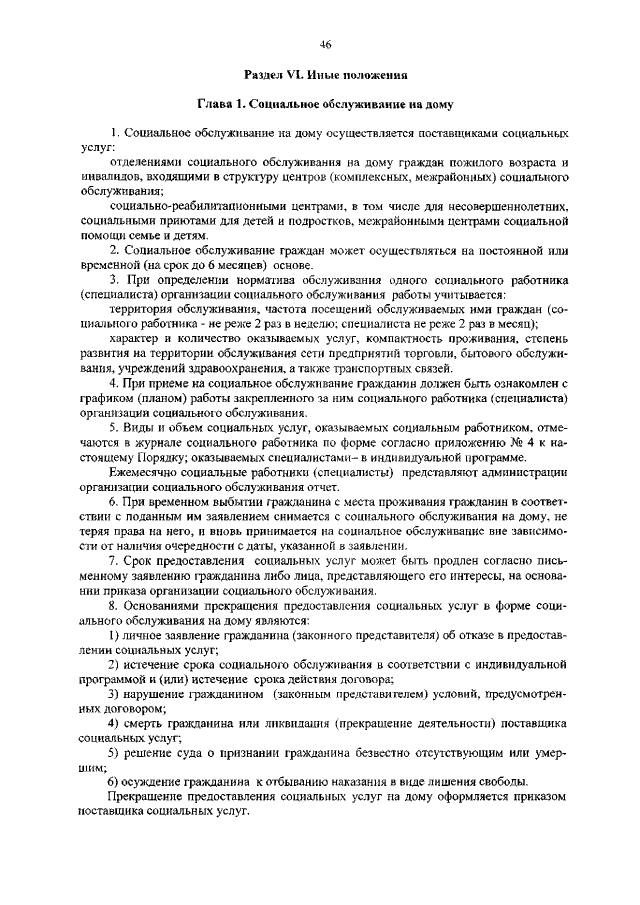 46

Раздел VI. Иные положения

Глава 1. Социальное обслуживание на дому

1. Социальное обслуживание на дому осуществляется поставщиками социальных услуг:

отделениями социального обслуживания на дому граждан пожилого возраста и инвалидов, входящими в структуру центров (комплексных, межрайонных) социального обслуживания;

социально-реабилитационными центрами, в том числе для несовершеннолетних, социальными приютами для детей и подростков, межрайонными центрами социальной помощи семье и детям.

2. Социальное обслуживание граждан может осуществляться на постоянной или временной (на срок до 6 месяцев) основе.

3. При определении норматива обслуживания одного социального работника (специалиста) организации социального обслуживания работы учитывается:

территория обслуживания, частота посещений обслуживаемых ими граждан (социального работника - не реже 2 раз в неделю; специалиста не реже 2 раз в месяц);

характер и количество оказываемых услуг, компактность проживания, степень развития на территории обслуживания сети предприятий торговли, бытового обслуживания, учреждений здравоохранения, а также транспортных связей.

4. При приеме на социальное обслуживание гражданин должен быть ознакомлен с графиком (планом) работы закрепленного за ним социального работника (специалиста) организации социального обслуживания.

5. Виды и объем социальных услуг, оказываемых социальным работником, отмечаются в журнале социального работника по форме согласно приложению № 4 к настоящему Порядку; оказываемых специалистами– в индивидуальной программе.

Ежемесячно социальные работники (специалисты) представляют администрации организации социального обслуживания отчет.

6. При временном выбытии гражданина с места проживания гражданин в соответствии с поданным им заявлением снимается с социального обслуживания на дому, не теряя права на него, и вновь принимается на социальное обслуживание вне зависимости от наличия очередности с даты, указанной в заявлении.

7. Срок предоставления социальных услуг может быть продлен согласно письменному заявлению гражданина либо лица, представляющего его интересы, на основании приказа организации социального обслуживания.

8. Основаниями прекращения предоставления социальных услуг в форме социального обслуживания на дому являются:

1) личное заявление гражданина (законного представителя) об отказе в предоставлении социальных услуг;

2) истечение срока социального обслуживания в соответствии с индивидуальной программой и (или) истечение срока действия договора;

3) нарушение гражданином (законным представителем) условий, предусмотренных договором;

4) смерть гражданина или ликвидация (прекращение деятельности) поставщика социальных услуг;

5) решение суда о признании гражданина безвестно отсутствующим или умершим;

6) осуждение гражданина к отбыванию наказания в виде лишения свободы.

Прекращение предоставления социальных услуг на дому оформляется приказом поставщика социальных услуг.